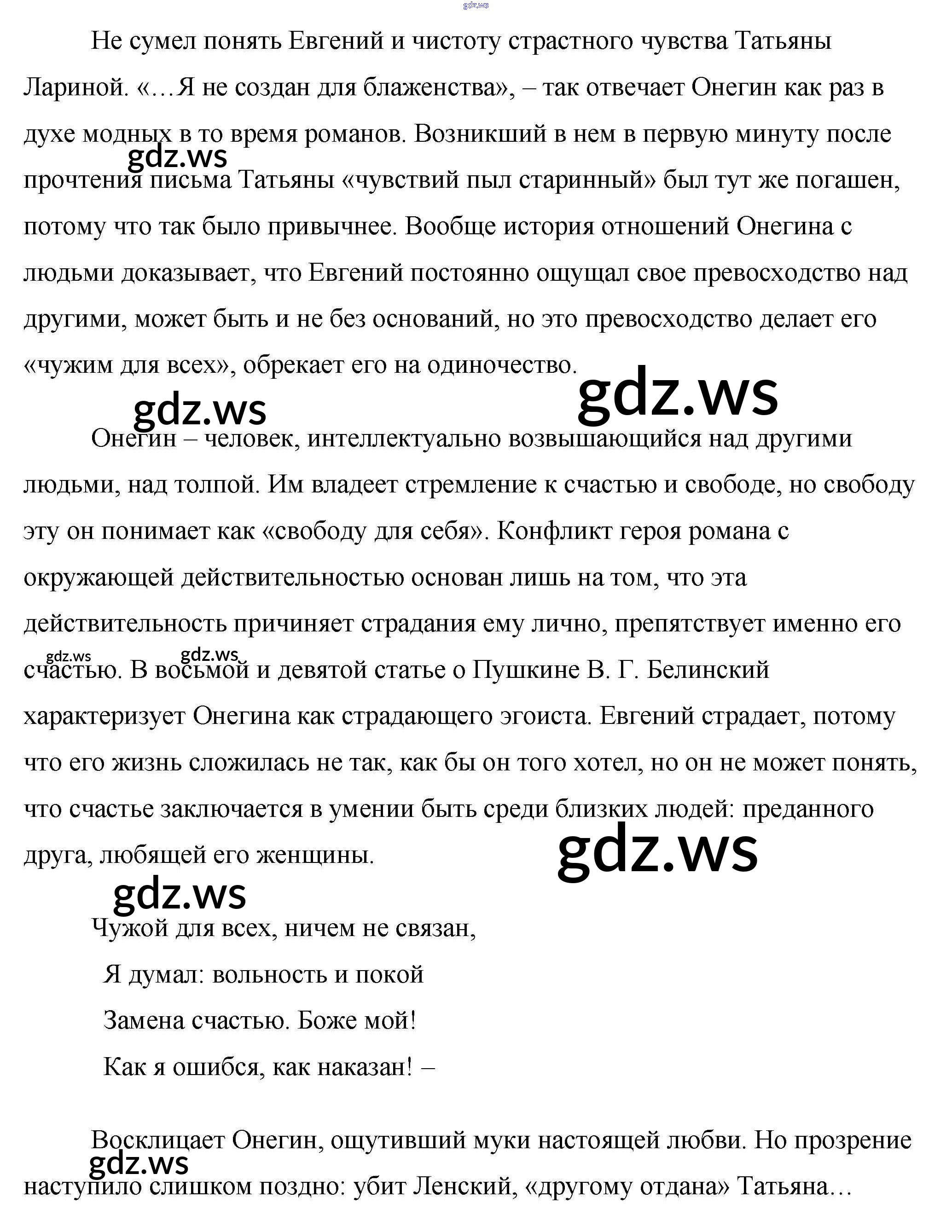 gdz.ws

Не сумел понять Евгений и чистоту страстного чувства Татьяны Лариной. «…Я не создан для блаженства», – так отвечает Онегин как раз в духе модных в то время романов. Возникший в нем в первую минуту после прочтения письма Татьяны «чувствий пыл старинный» был тут же погашен, потому что так было привычнее. Вообще история отношений Онегина с людьми доказывает, что Евгений постоянно ощущал свое превосходство над другими, может быть и не без оснований, но это превосходство делает его «чужим для всех», обрекает его на одиночество.

gdz.ws gdz.ws gdz.ws

Онегин – человек, интеллектуально возвышающийся над другими людьми, над толпой. Им владеет стремление к счастью и свободе, но свободу эту он понимает как «свободу для себя». Конфликт героя романа с окружающей действительностью основан лишь на том, что эта действительность причиняет страдания ему лично, препятствует именно его счастью. В восьмой и девятой статье о Пушкине В. Г. Белинский характеризует Онегина как страдающего эгоиста. Евгений страдает, потому что его жизнь сложилась не так, как бы он того хотел, но он не может понять, что счастье заключается в умении быть среди близких людей: преданного друга, любящей его женщины.

gdz.ws gdz.ws gdz.ws gdz.ws

Чужой для всех, ничем не связан,
Я думал: вольность и покой
Замена счастью. Боже мой!
Как я ошибся, как наказан! –

Восклицает Онегин, ощутивший муки настоящей любви. Но прозрение наступило слишком поздно: убит Ленский, «другому отдана» Татьяна…

gdz.ws